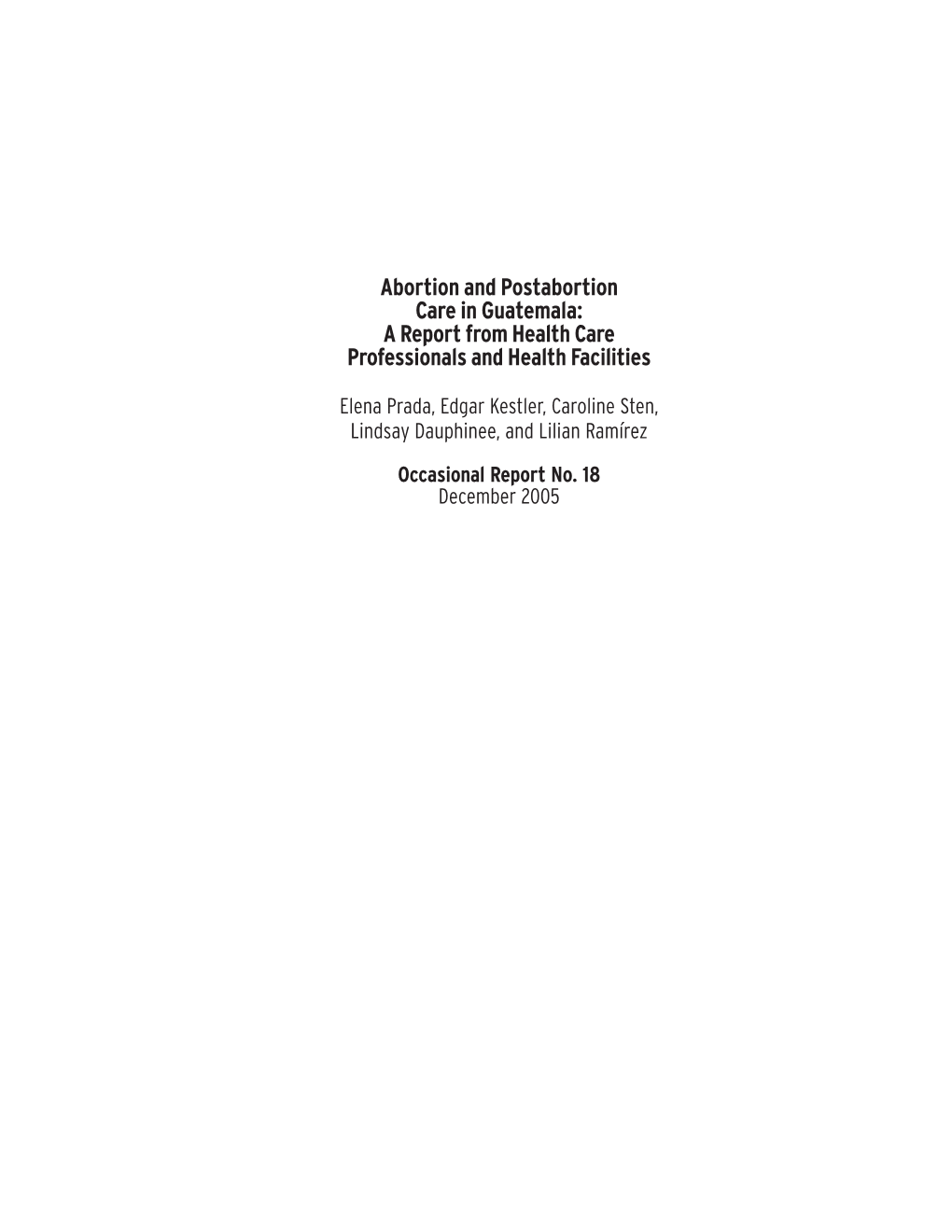 Abortion and Postabortion Care in Guatemala: A Report from Health Care Professionals and Health Facilities

Elena Prada, Edgar Kestler, Caroline Sten, Lindsay Dauphinee, and Lilian Ramírez

Occasional Report No. 18
December 2005